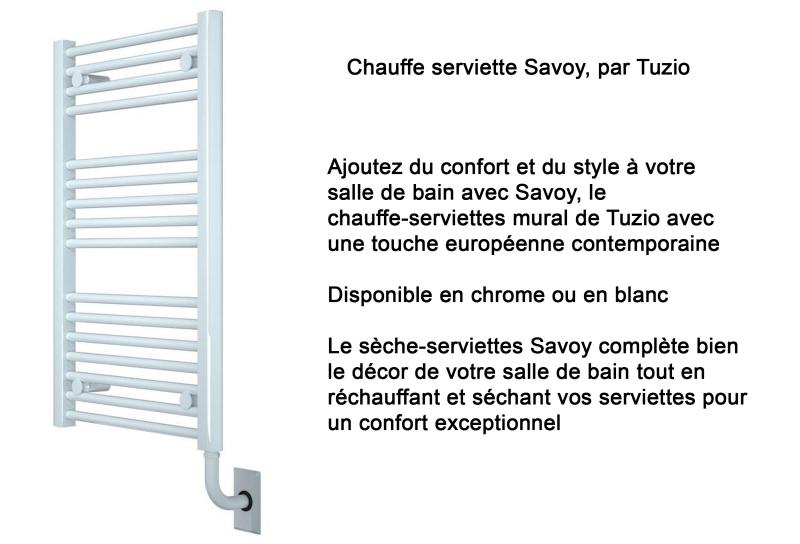 Chauffe serviette Savoy, par Tuzio

Ajoutez du confort et du style à votre salle de bain avec Savoy, le chauffe-serviettes mural de Tuzio avec une touche européenne contemporaine

Disponible en chrome ou en blanc

Le sèche-serviettes Savoy complète bien le décor de votre salle de bain tout en réchauffant et séchant vos serviettes pour un confort exceptionnel